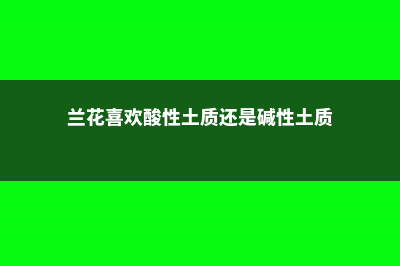 兰花喜欢酸性土质还是碱性土质